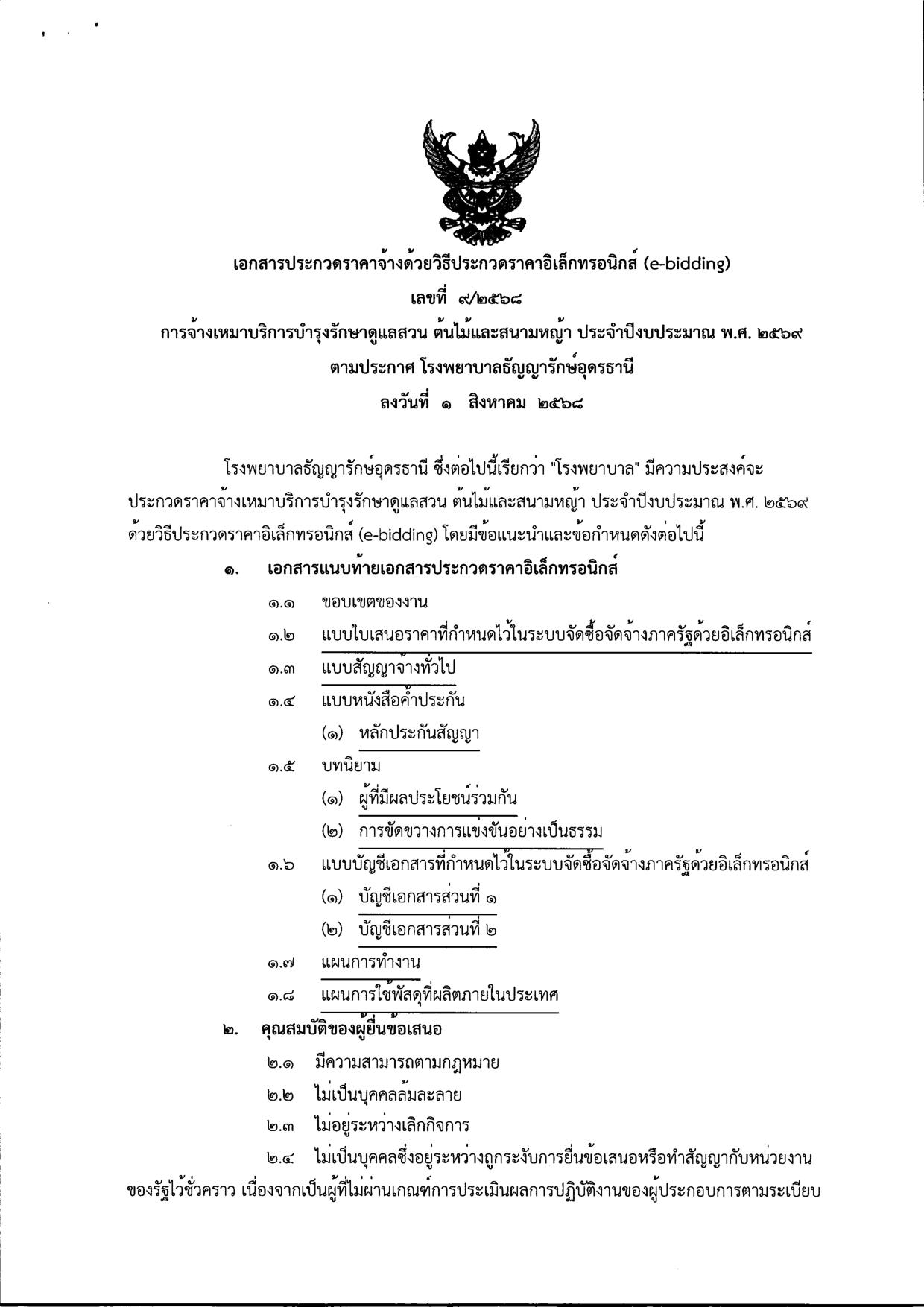 เอกสารประกวดราคาจ้างด้วยวิธีประกวดราคาอิเล็กทรอนิกส์ (e-bidding)
เลขที่ ๙/๒๕๖๘
การจ้างเหมาบริการบำรุงรักษาดูแลสวน ต้นไม้และสนามหญ้า ประจำปีงบประมาณ พ.ศ. ๒๕๖๙
ตามประกาศ โรงพยาบาลธัญญารักษ์อุดรธานี
ลงวันที่ ๑ สิงหาคม ๒๕๖๘

โรงพยาบาลธัญญารักษ์อุดรธานี ซึ่งต่อไปนี้เรียกว่า "โรงพยาบาล" มีความประสงค์จะประกวดราคาจ้างเหมาบริการบำรุงรักษาดูแลสวน ต้นไม้และสนามหญ้า ประจำปีงบประมาณ พ.ศ. ๒๕๖๙ ด้วยวิธีประกวดราคาอิเล็กทรอนิกส์ (e-bidding) โดยมีข้อแนะนำและข้อกำหนดดังต่อไปนี้

๑. เอกสารแนบท้ายเอกสารประกวดราคาอิเล็กทรอนิกส์
๑.๑ ขอบเขตของงาน
๑.๒ แบบใบเสนอราคาที่กำหนดไว้ในระบบจัดซื้อจัดจ้างภาครัฐด้วยอิเล็กทรอนิกส์
๑.๓ แบบสัญญาจ้างทั่วไป
๑.๔ แบบหนังสือค้ำประกัน
(๑) หลักประกันสัญญา
๑.๕ บทนิยาม
(๑) ผู้ที่มีผลประโยชน์ร่วมกัน
(๒) การขัดขวางการแข่งขันอย่างเป็นธรรม
๑.๖ แบบบัญชีเอกสารที่กำหนดไว้ในระบบจัดซื้อจัดจ้างภาครัฐด้วยอิเล็กทรอนิกส์
(๑) บัญชีเอกสารส่วนที่ ๑
(๒) บัญชีเอกสารส่วนที่ ๒
๑.๗ แผนการทำงาน
๑.๘ แผนการใช้พัสดุที่ผลิตภายในประเทศ
๒. คุณสมบัติของผู้ยื่นข้อเสนอ
๒.๑ มีความสามารถตามกฎหมาย
๒.๒ ไม่เป็นบุคคลล้มละลาย
๒.๓ ไม่อยู่ระหว่างเลิกกิจการ
๒.๔ ไม่เป็นบุคคลซึ่งอยู่ระหว่างถูกระงับการยื่นข้อเสนอหรือทำสัญญากับหน่วยงานของรัฐไว้ชั่วคราว เนื่องจากเป็นผู้ที่ไม่ผ่านเกณฑ์การประเมินผลการปฏิบัติงานของผู้ประกอบการตามระเบียบ